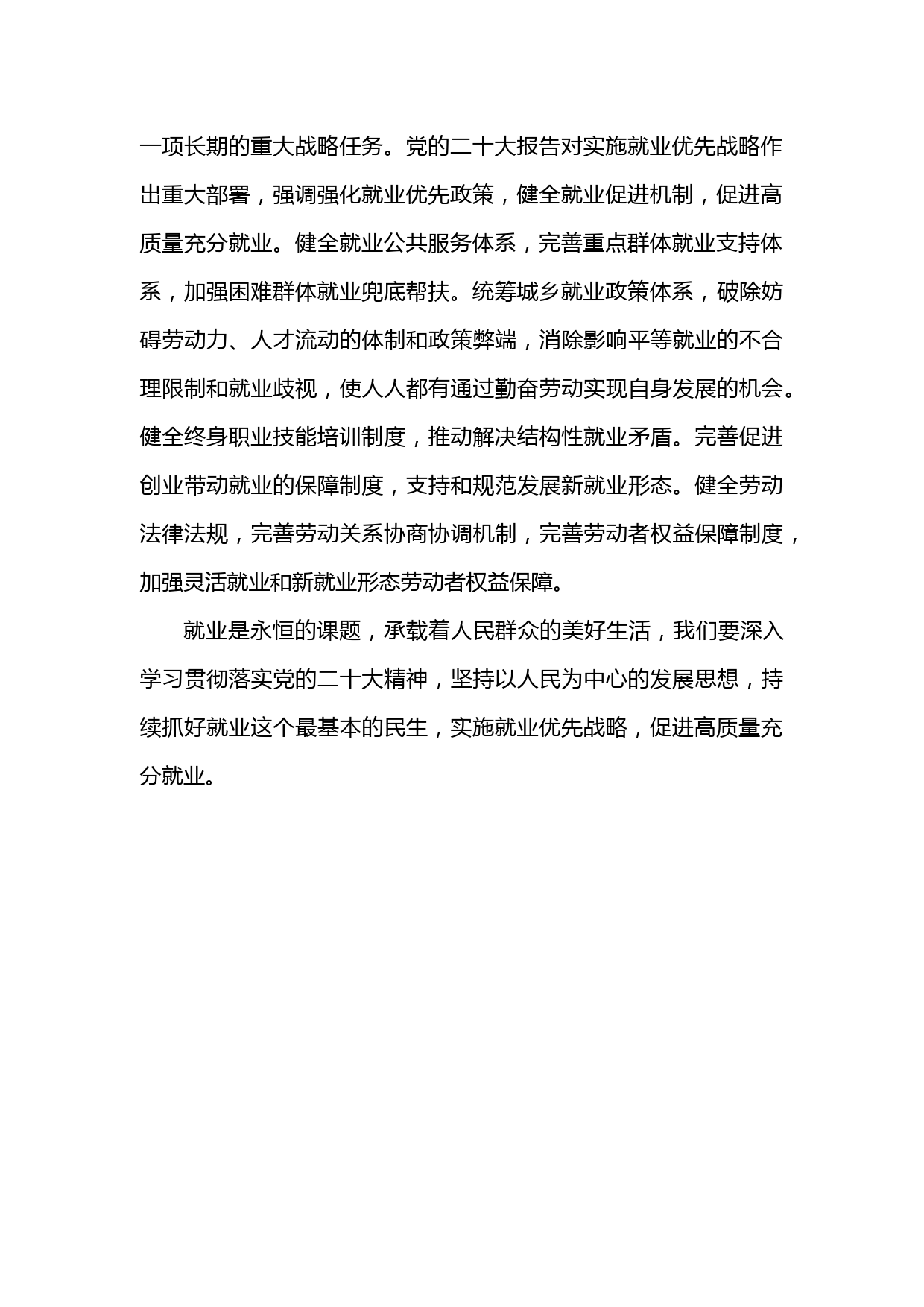 一项长期的重大战略任务。党的二十大报告对实施就业优先战略作出重大部署，强调强化就业优先政策，健全就业促进机制，促进高质量充分就业。健全就业公共服务体系，完善重点群体就业支持体系，加强困难群体就业兜底帮扶。统筹城乡就业政策体系，破除妨碍劳动力、人才流动的体制和政策弊端，消除影响平等就业的不合理限制和就业歧视，使人人都有通过勤奋劳动实现自身发展的机会。健全终身职业技能培训制度，推动解决结构性就业矛盾。完善促进创业带动就业的保障制度，支持和规范发展新就业形态。健全劳动法律法规，完善劳动关系协商协调机制，完善劳动者权益保障制度，加强灵活就业和新就业形态劳动者权益保障。

就业是永恒的课题，承载着人民群众的美好生活，我们要深入学习贯彻落实党的二十大精神，坚持以人民为中心的发展思想，持续抓好就业这个最基本的民生，实施就业优先战略，促进高质量充分就业。